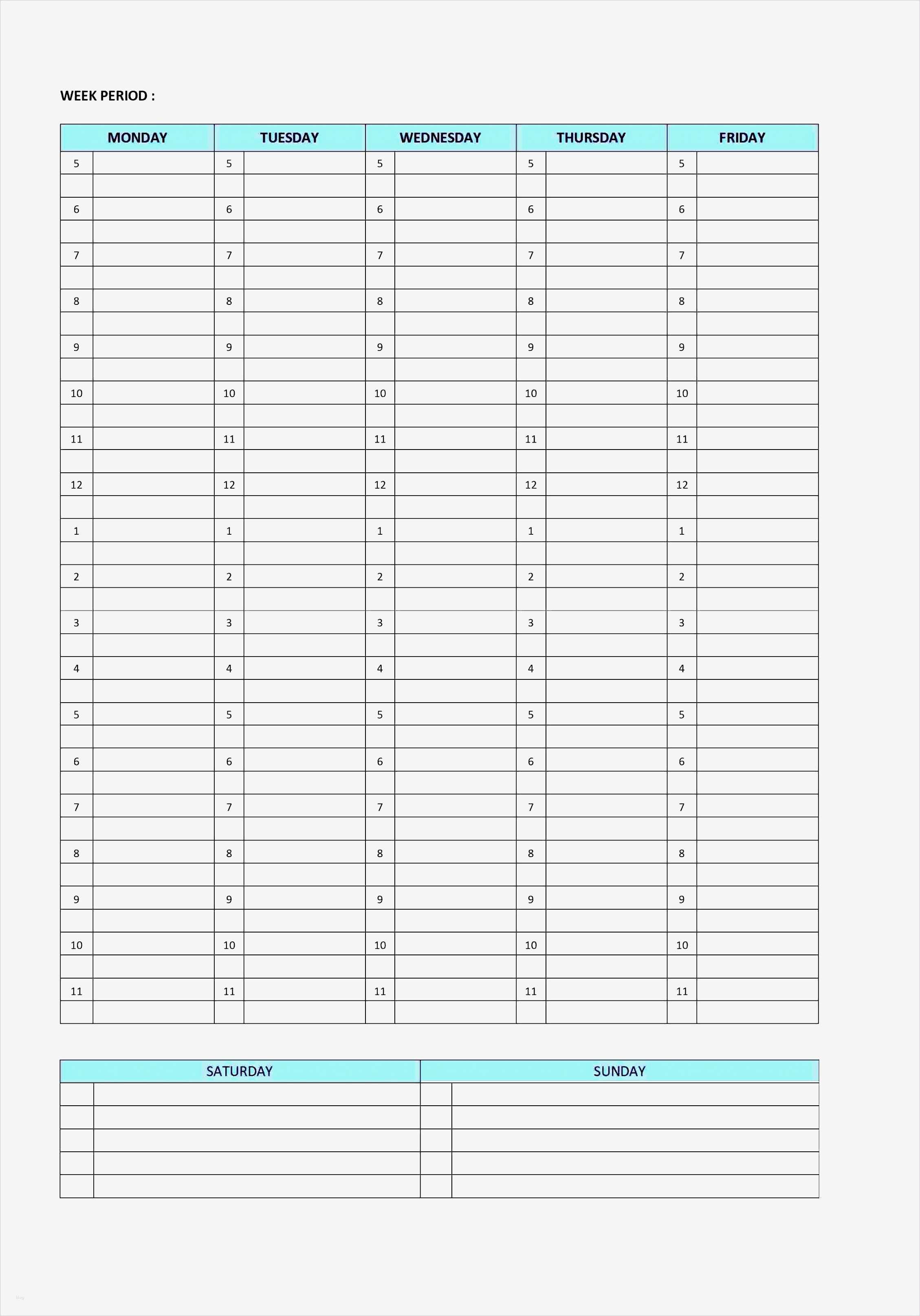 WEEK PERIOD :

| MONDAY | | TUESDAY | | WEDNESDAY | | THURSDAY | | FRIDAY | |
|---|---|---|---|---|---|---|---|---|---|
| 5 | | 5 | | 5 | | 5 | | 5 | |
| | | | | | | | | | |
| 6 | | 6 | | 6 | | 6 | | 6 | |
| | | | | | | | | | |
| 7 | | 7 | | 7 | | 7 | | 7 | |
| | | | | | | | | | |
| 8 | | 8 | | 8 | | 8 | | 8 | |
| | | | | | | | | | |
| 9 | | 9 | | 9 | | 9 | | 9 | |
| | | | | | | | | | |
| 10 | | 10 | | 10 | | 10 | | 10 | |
| | | | | | | | | | |
| 11 | | 11 | | 11 | | 11 | | 11 | |
| | | | | | | | | | |
| 12 | | 12 | | 12 | | 12 | | 12 | |
| | | | | | | | | | |
| 1 | | 1 | | 1 | | 1 | | 1 | |
| | | | | | | | | | |
| 2 | | 2 | | 2 | | 2 | | 2 | |
| | | | | | | | | | |
| 3 | | 3 | | 3 | | 3 | | 3 | |
| | | | | | | | | | |
| 4 | | 4 | | 4 | | 4 | | 4 | |
| | | | | | | | | | |
| 5 | | 5 | | 5 | | 5 | | 5 | |
| | | | | | | | | | |
| 6 | | 6 | | 6 | | 6 | | 6 | |
| | | | | | | | | | |
| 7 | | 7 | | 7 | | 7 | | 7 | |
| | | | | | | | | | |
| 8 | | 8 | | 8 | | 8 | | 8 | |
| | | | | | | | | | |
| 9 | | 9 | | 9 | | 9 | | 9 | |
| | | | | | | | | | |
| 10 | | 10 | | 10 | | 10 | | 10 | |
| | | | | | | | | | |
| 11 | | 11 | | 11 | | 11 | | 11 | |
| | | | | | | | | | |

| SATURDAY | | SUNDAY | |
|---|---|---|---|
| | | | |
| | | | |
| | | | |
| | | | |
| | | | |